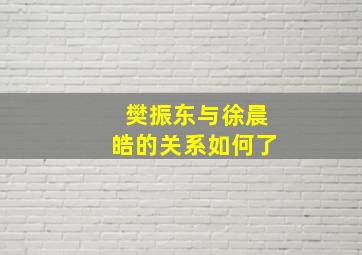 樊振东与徐晨皓的关系如何了